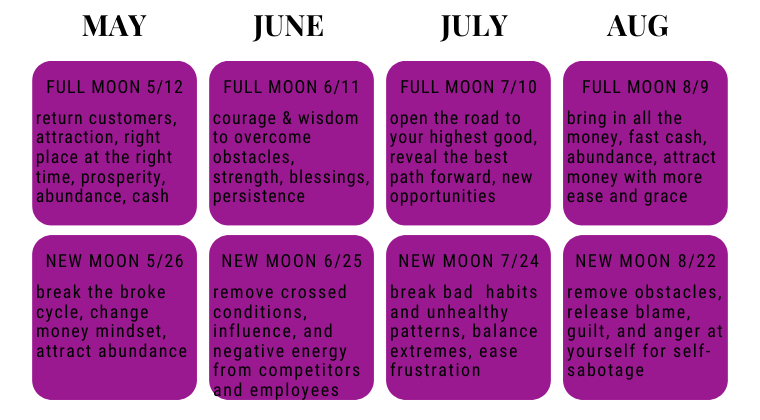 MAY

FULL MOON 5/12

return customers, attraction, right place at the right time, prosperity, abundance, cash

NEW MOON 5/26

break the broke cycle, change money mindset, attract abundance

JUNE

FULL MOON 6/11

courage & wisdom to overcome obstacles, strength, blessings, persistence

NEW MOON 6/25

remove crossed conditions, influence, and negative energy from competitors and employees

JULY

FULL MOON 7/10

open the road to your highest good, reveal the best path forward, new opportunities

NEW MOON 7/24

break bad habits and unhealthy patterns, balance extremes, ease frustration

AUG

FULL MOON 8/9

bring in all the money, fast cash, abundance, attract money with more ease and grace

NEW MOON 8/22

remove obstacles, release blame, guilt, and anger at yourself for self-sabotage